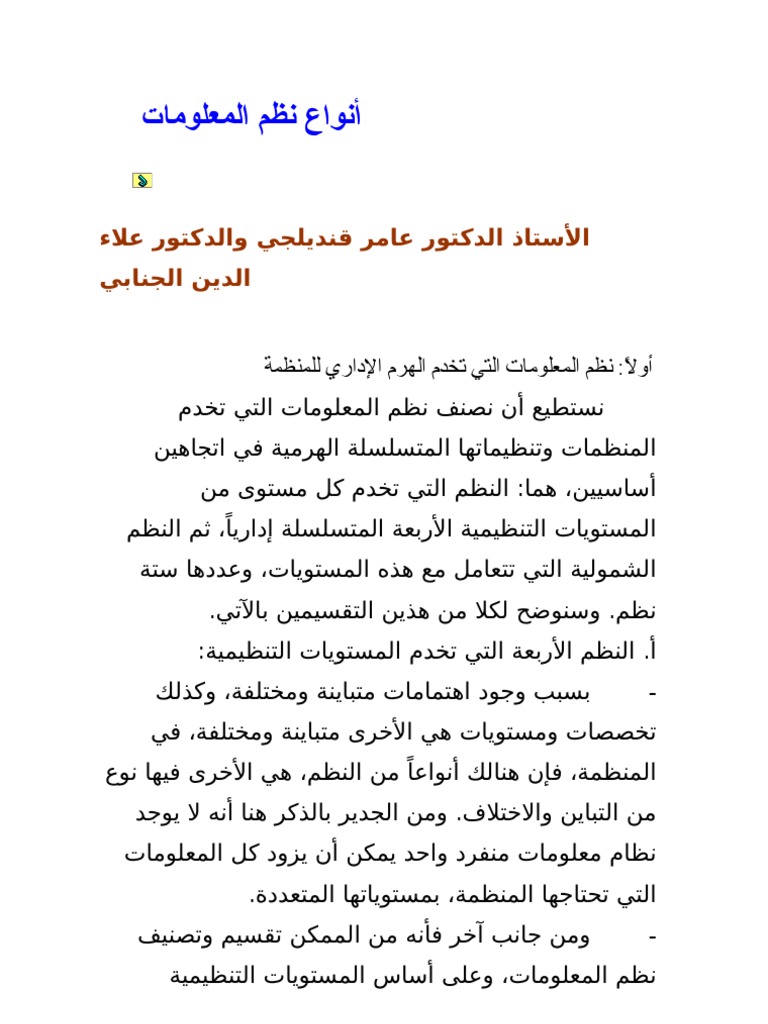 أنواع نظم المعلومات

الأستاذ الدكتور عامر قنديلجي والدكتور علاء الدين الجنابي

أولاً: نظم المعلومات التي تخدم الهرم الإداري للمنظمة

نستطيع أن نصنف نظم المعلومات التي تخدم المنظمات وتنظيماتها المتسلسلة الهرمية في اتجاهين أساسيين، هما: النظم التي تخدم كل مستوى من المستويات التنظيمية الأربعة المتسلسلة إدارياً، ثم النظم الشمولية التي تتعامل مع هذه المستويات، وعددها ستة نظم. وسنوضح لكلا من هذين التقسيمين بالآتي.

أ. النظم الأربعة التي تخدم المستويات التنظيمية:

- بسبب وجود اهتمامات متباينة ومختلفة، وكذلك تخصصات ومستويات هي الأخرى متباينة ومختلفة، في المنظمة، فإن هنالك أنواعاً من النظم، هي الأخرى فيها نوع من التباين والاختلاف. ومن الجدير بالذكر هنا أنه لا يوجد نظام معلومات منفرد واحد يمكن أن يزود كل المعلومات التي تحتاجها المنظمة، بمستوياتها المتعددة.

- ومن جانب آخر فأنه من الممكن تقسيم وتصنيف نظم المعلومات، وعلى أساس المستويات التنظيمية